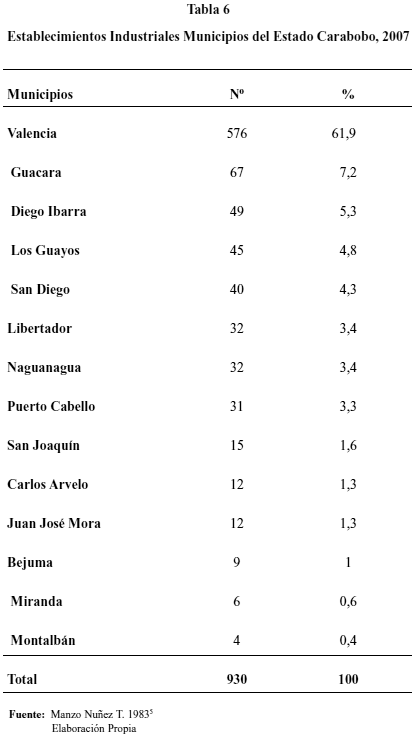 Tabla 6

Establecimientos Industriales Municipios del Estado Carabobo, 2007

| Municipios | Nº | % |
|---|---|---|
| Valencia | 576 | 61,9 |
| Guacara | 67 | 7,2 |
| Diego Ibarra | 49 | 5,3 |
| Los Guayos | 45 | 4,8 |
| San Diego | 40 | 4,3 |
| Libertador | 32 | 3,4 |
| Naguanagua | 32 | 3,4 |
| Puerto Cabello | 31 | 3,3 |
| San Joaquín | 15 | 1,6 |
| Carlos Arvelo | 12 | 1,3 |
| Juan José Mora | 12 | 1,3 |
| Bejuma | 9 | 1 |
| Miranda | 6 | 0,6 |
| Montalbán | 4 | 0,4 |
| Total | 930 | 100 |

Fuente: Manzo Nuñez T. 1983$^5$
Elaboración Propia